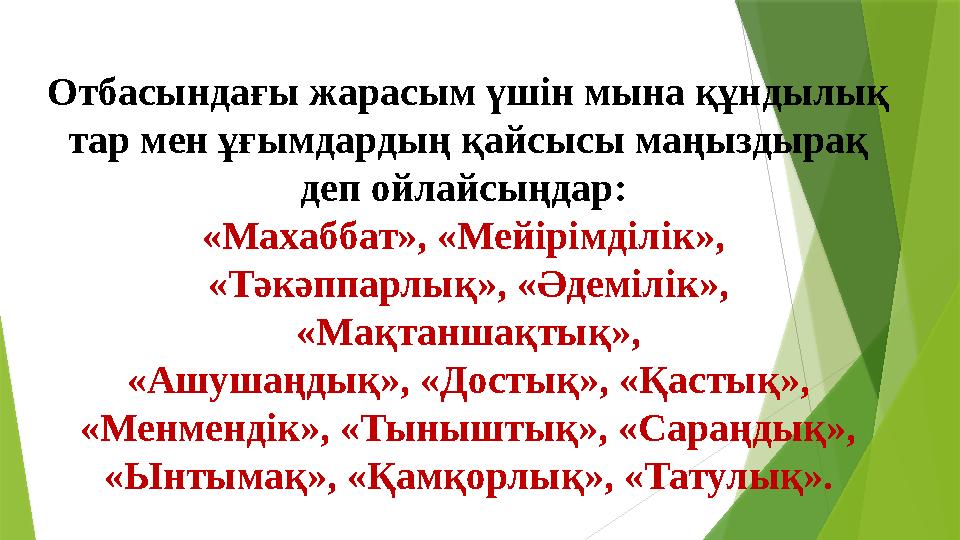 Отбасындағы жарасым үшін мына құндылық тар мен ұғымдардың қайсысы маңыздырақ деп ойлайсыңдар:
«Махаббат», «Мейірімділік», «Тәкәппарлық», «Әдемілік», «Мақтаншақтық», «Ашушаңдық», «Достық», «Қастық», «Менмендік», «Тыныштық», «Сараңдық», «Ынтымақ», «Қамқорлық», «Татулық».